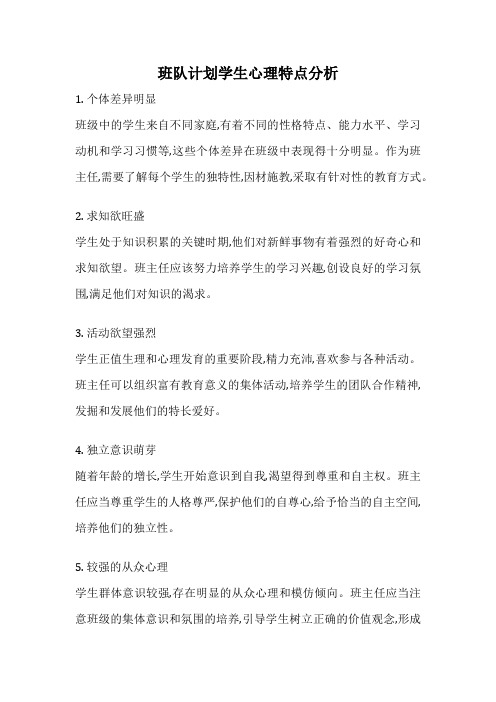 班队计划学生心理特点分析

1. 个体差异明显

班级中的学生来自不同家庭,有着不同的性格特点、能力水平、学习动机和学习习惯等,这些个体差异在班级中表现得十分明显。作为班主任,需要了解每个学生的独特性,因材施教,采取有针对性的教育方式。

2. 求知欲旺盛

学生处于知识积累的关键时期,他们对新鲜事物有着强烈的好奇心和求知欲望。班主任应该努力培养学生的学习兴趣,创设良好的学习氛围,满足他们对知识的渴求。

3. 活动欲望强烈

学生正值生理和心理发育的重要阶段,精力充沛,喜欢参与各种活动。班主任可以组织富有教育意义的集体活动,培养学生的团队合作精神,发掘和发展他们的特长爱好。

4. 独立意识萌芽

随着年龄的增长,学生开始意识到自我,渴望得到尊重和自主权。班主任应当尊重学生的人格尊严,保护他们的自尊心,给予恰当的自主空间,培养他们的独立性。

5. 较强的从众心理

学生群体意识较强,存在明显的从众心理和模仿倾向。班主任应当注意班级的集体意识和氛围的培养,引导学生树立正确的价值观念,形成